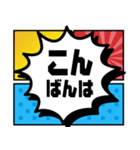 こん
ばんは